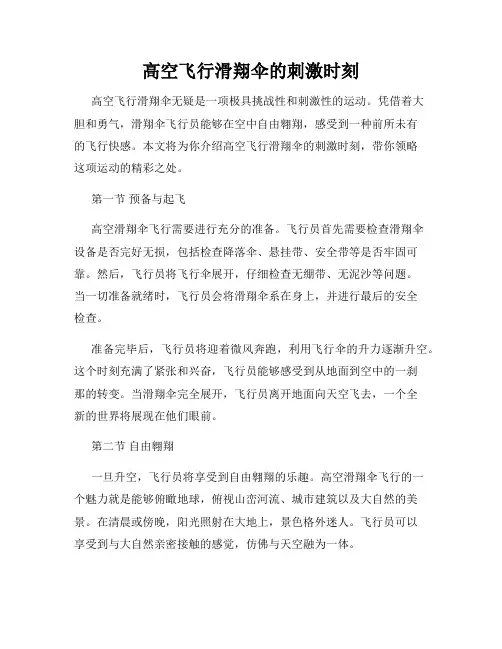 高空飞行滑翔伞的刺激时刻

高空飞行滑翔伞无疑是一项极具挑战性和刺激性的运动。凭借着大胆和勇气，滑翔伞飞行员能够在空中自由翱翔，感受到一种前所未有的飞行快感。本文将为你介绍高空飞行滑翔伞的刺激时刻，带你领略这项运动的精彩之处。

第一节 预备与起飞

高空滑翔伞飞行需要进行充分的准备。飞行员首先需要检查滑翔伞设备是否完好无损，包括检查降落伞、悬挂带、安全带等是否牢固可靠。然后，飞行员将飞行伞展开，仔细检查无绷带、无泥沙等问题。当一切准备就绪时，飞行员会将滑翔伞系在身上，并进行最后的安全检查。

准备完毕后，飞行员将迎着微风奔跑，利用飞行伞的升力逐渐升空。这个时刻充满了紧张和兴奋，飞行员能够感受到从地面到空中的一刹那的转变。当滑翔伞完全展开，飞行员离开地面向天空飞去，一个全新的世界将展现在他们眼前。

第二节 自由翱翔

一旦升空，飞行员将享受到自由翱翔的乐趣。高空滑翔伞飞行的一个魅力就是能够俯瞰地球，俯视山峦河流、城市建筑以及大自然的美景。在清晨或傍晚，阳光照射在大地上，景色格外迷人。飞行员可以享受到与大自然亲密接触的感觉，仿佛与天空融为一体。